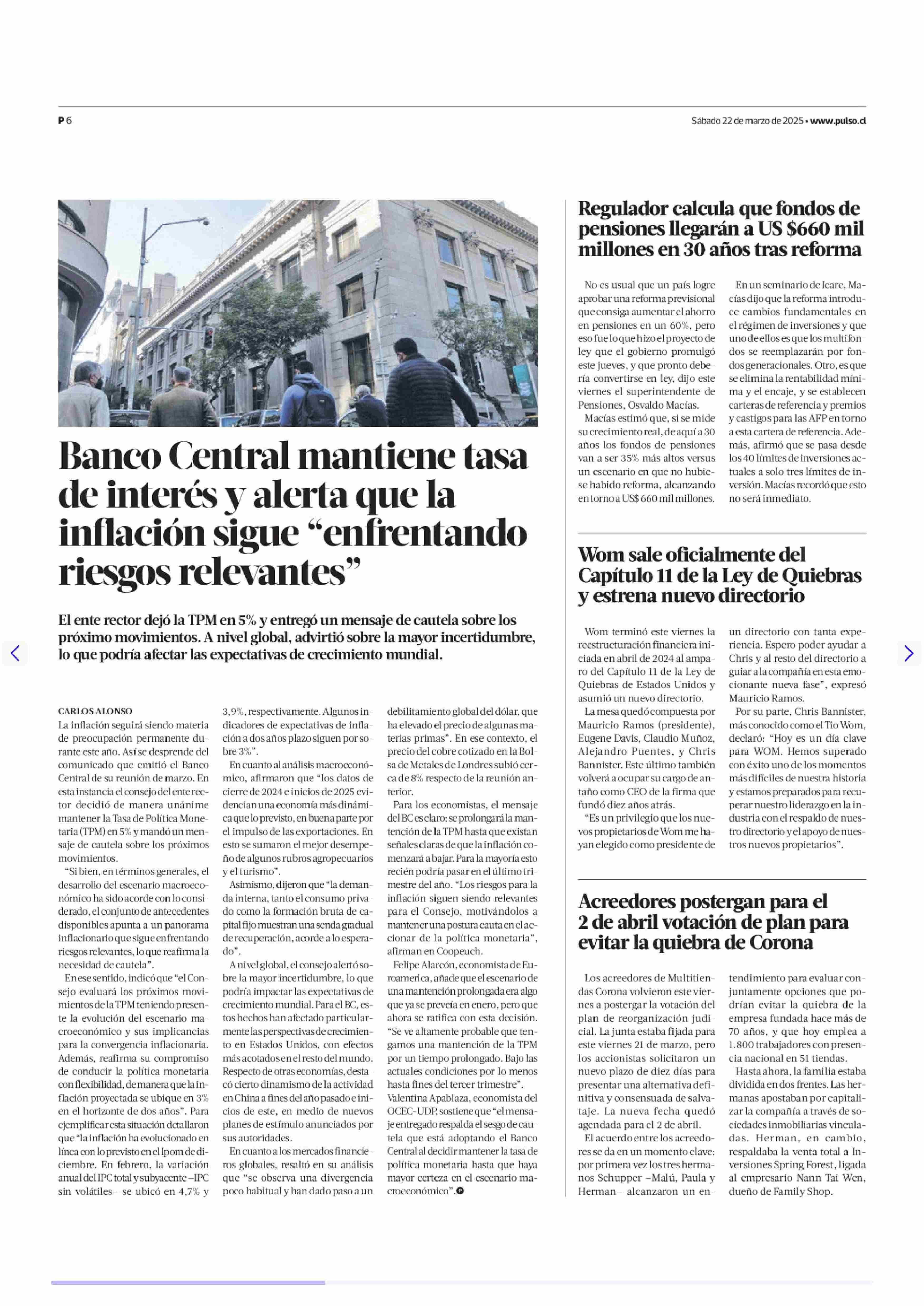 P 6

Sábado 22 de marzo de 2025 • www.pulso.cl

Banco Central mantiene tasa de interés y alerta que la inflación sigue “enfrentando riesgos relevantes”

El ente rector dejó la TPM en 5% y entregó un mensaje de cautela sobre los próximo movimientos. A nivel global, advirtió sobre la mayor incertidumbre, lo que podría afectar las expectativas de crecimiento mundial.

CARLOS ALONSO
La inflación seguirá siendo materia de preocupación permanente durante este año. Así se desprende del comunicado que emitió el Banco Central de su reunión de marzo. En esta instancia el consejo del ente rector decidió de manera unánime mantener la Tasa de Política Monetaria (TPM) en 5% y mandó un mensaje de cautela sobre los próximos movimientos.

“Si bien, en términos generales, el desarrollo del escenario macroeconómico ha sido acorde con lo considerado, el conjunto de antecedentes disponibles apunta a un panorama inflacionario que sigue enfrentando riesgos relevantes, lo que reafirma la necesidad de cautela”.

En ese sentido, indicó que “el Consejo evaluará los próximos movimientos de la TPM teniendo presente la evolución del escenario macroeconómico y sus implicancias para la convergencia inflacionaria. Además, reafirma su compromiso de conducir la política monetaria con flexibilidad, de manera que la inflación proyectada se ubique en 3% en el horizonte de dos años”. Para ejemplificar esta situación detallaron que “la inflación ha evolucionado en línea con lo previsto en el Ipom de diciembre. En febrero, la variación anual del IPC total y subyacente –IPC sin volátiles– se ubicó en 4,7% y 3,9%, respectivamente. Algunos indicadores de expectativas de inflación a dos años plazo siguen por sobre 3%”.

En cuanto al análisis macroeconómico, afirmaron que “los datos de cierre de 2024 e inicios de 2025 evidencian una economía más dinámica que lo previsto, en buena parte por el impulso de las exportaciones. En esto se sumaron el mejor desempeño de algunos rubros agropecuarios y el turismo”.

Asimismo, dijeron que “la demanda interna, tanto el consumo privado como la formación bruta de capital fijo muestran una senda gradual de recuperación, acorde a lo esperado”.

A nivel global, el consejo alertó sobre la mayor incertidumbre, lo que podría impactar las expectativas de crecimiento mundial. Para el BC, estos hechos han afectado particularmente las perspectivas de crecimiento en Estados Unidos, con efectos más acotados en el resto del mundo. Respecto de otras economías, destacó cierto dinamismo de la actividad en China a fines del año pasado e inicios de este, en medio de nuevos planes de estímulo anunciados por sus autoridades.

En cuanto a los mercados financieros globales, resaltó en su análisis que “se observa una divergencia poco habitual y han dado paso a un debilitamiento global del dólar, que ha elevado el precio de algunas materias primas”. En ese contexto, el precio del cobre cotizado en la Bolsa de Metales de Londres subió cerca de 8% respecto de la reunión anterior.

Para los economistas, el mensaje del BC es claro: se prolongará la mantención de la TPM hasta que existan señales claras de que la inflación comenzará a bajar. Para la mayoría esto recién podría pasar en el último trimestre del año. “Los riesgos para la inflación siguen siendo relevantes para el Consejo, motivándolos a mantener una postura cauta en el accionar de la política monetaria”, afirman en Coopeuch.

Felipe Alarcón, economista de Euroamerica, añade que el escenario de una mantención prolongada era algo que ya se preveía en enero, pero que ahora se ratifica con esta decisión. “Se ve altamente probable que tengamos una mantención de la TPM por un tiempo prolongado. Bajo las actuales condiciones por lo menos hasta fines del tercer trimestre”.

Valentina Apablaza, economista del OCEC-UDP, sostiene que “el mensaje entregado respalda el sesgo de cautela que está adoptando el Banco Central al decidir mantener la tasa de política monetaria hasta que haya mayor certeza en el escenario macroeconómico”.

Regulador calcula que fondos de pensiones llegarán a US $660 mil millones en 30 años tras reforma

No es usual que un país logre aprobar una reforma previsional que consiga aumentar el ahorro en pensiones en un 60%, pero eso fue lo que hizo el proyecto de ley que el gobierno promulgó este jueves, y que pronto debería convertirse en ley, dijo este viernes el superintendente de Pensiones, Osvaldo Macías.

Macías estimó que, si se mide su crecimiento real, de aquí a 30 años los fondos de pensiones van a ser 35% más altos versus un escenario en que no hubiese habido reforma, alcanzando en torno a US$ 660 mil millones.

En un seminario de Icare, Macías dijo que la reforma introduce cambios fundamentales en el régimen de inversiones y que uno de ellos es que los multifondos se reemplazarán por fondos generacionales. Otro, es que se elimina la rentabilidad mínima y el encaje, y se establecen carteras de referencia y premios y castigos para las AFP en torno a esta cartera de referencia. Además, afirmó que se pasa desde los 40 límites de inversiones actuales a solo tres límites de inversión. Macías recordó que esto no será inmediato.

Wom sale oficialmente del Capítulo 11 de la Ley de Quiebras y estrena nuevo directorio

Wom terminó este viernes la reestructuración financiera iniciada en abril de 2024 al amparo del Capítulo 11 de la Ley de Quiebras de Estados Unidos y asumió un nuevo directorio.

La mesa quedó compuesta por Mauricio Ramos (presidente), Eugene Davis, Claudio Muñoz, Alejandro Puentes, y Chris Bannister. Este último también volverá a ocupar su cargo de antaño como CEO de la firma que fundó diez años atrás.

“Es un privilegio que los nuevos propietarios de Wom me hayan elegido como presidente de un directorio con tanta experiencia. Espero poder ayudar a Chris y al resto del directorio a guiar a la compañía en esta emocionante nueva fase”, expresó Mauricio Ramos.

Por su parte, Chris Bannister, más conocido como el Tío Wom, declaró: “Hoy es un día clave para WOM. Hemos superado con éxito uno de los momentos más difíciles de nuestra historia y estamos preparados para recuperar nuestro liderazgo en la industria con el respaldo de nuestro directorio y el apoyo de nuestros nuevos propietarios”.

Acreedores postergan para el 2 de abril votación de plan para evitar la quiebra de Corona

Los acreedores de Multitiendas Corona volvieron este viernes a postergar la votación del plan de reorganización judicial. La junta estaba fijada para este viernes 21 de marzo, pero los accionistas solicitaron un nuevo plazo de diez días para presentar una alternativa definitiva y consensuada de salvataje. La nueva fecha quedó agendada para el 2 de abril.

El acuerdo entre los acreedores se da en un momento clave: por primera vez los tres hermanos Schupper –Malú, Paula y Herman– alcanzaron un entendimiento para evaluar conjuntamente opciones que podrían evitar la quiebra de la empresa fundada hace más de 70 años, y que hoy emplea a 1.800 trabajadores con presencia nacional en 51 tiendas.

Hasta ahora, la familia estaba dividida en dos frentes. Las hermanas apostaban por capitalizar la compañía a través de sociedades inmobiliarias vinculadas. Herman, en cambio, respaldaba la venta total a Inversiones Spring Forest, ligada al empresario Nann Tai Wen, dueño de Family Shop.